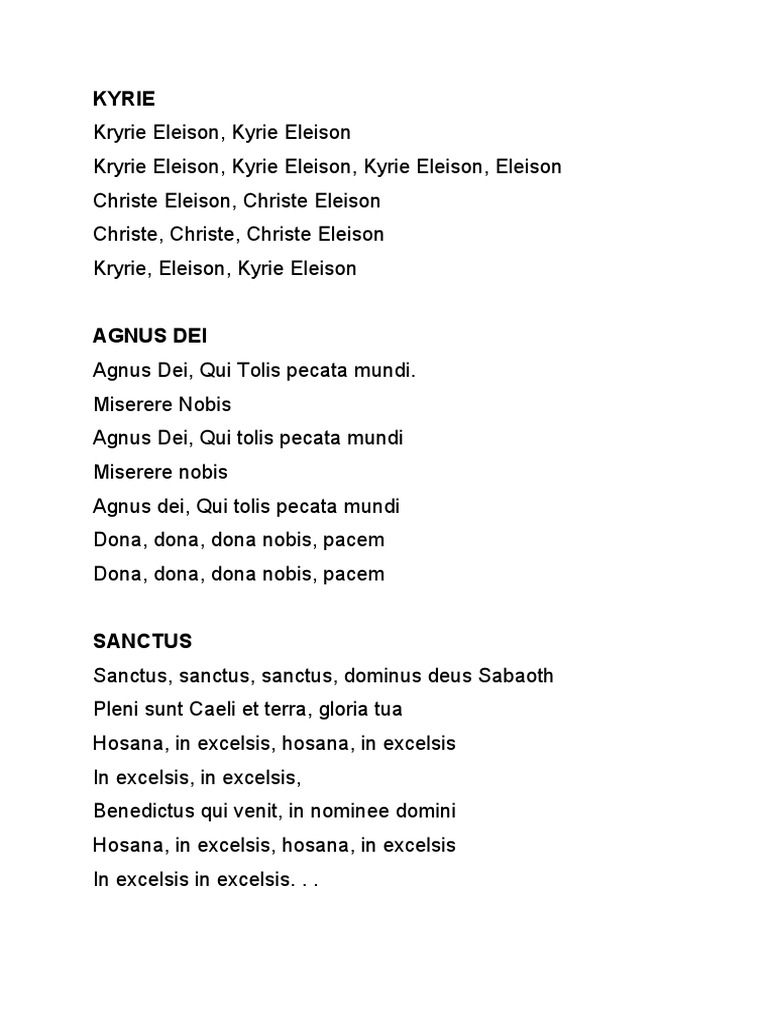 KYRIE
Kryrie Eleison, Kyrie Eleison
Kryrie Eleison, Kyrie Eleison, Kyrie Eleison, Eleison
Christe Eleison, Christe Eleison
Christe, Christe, Christe Eleison
Kryrie, Eleison, Kyrie Eleison

AGNUS DEI
Agnus Dei, Qui Tolis pecata mundi.
Miserere Nobis
Agnus Dei, Qui tolis pecata mundi
Miserere nobis
Agnus dei, Qui tolis pecata mundi
Dona, dona, dona nobis, pacem
Dona, dona, dona nobis, pacem

SANCTUS
Sanctus, sanctus, sanctus, dominus deus Sabaoth
Pleni sunt Caeli et terra, gloria tua
Hosana, in excelsis, hosana, in excelsis
In excelsis, in excelsis,
Benedictus qui venit, in nominee domini
Hosana, in excelsis, hosana, in excelsis
In excelsis in excelsis. . .